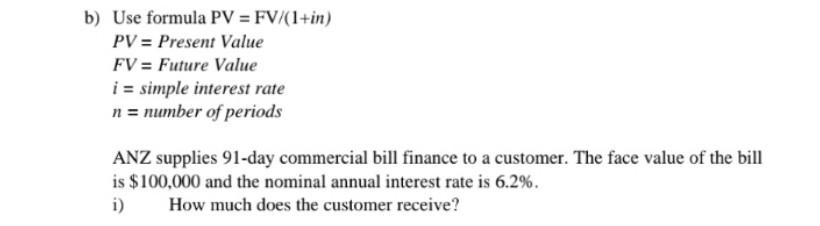 b) Use formula $PV = FV/(1+in)$
$PV$ = Present Value
$FV$ = Future Value
$i$ = simple interest rate
$n$ = number of periods

ANZ supplies 91-day commercial bill finance to a customer. The face value of the bill is \$100,000 and the nominal annual interest rate is 6.2%.

i) How much does the customer receive?